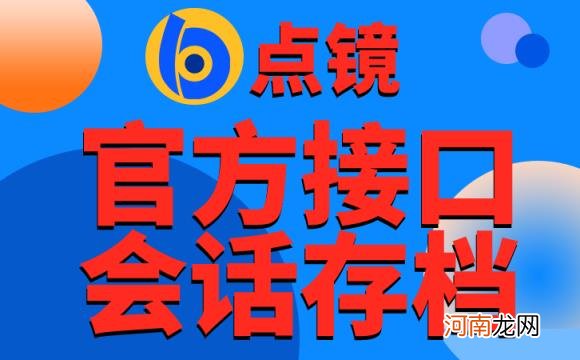 点镜

官方接口
会话存档

河南龙网